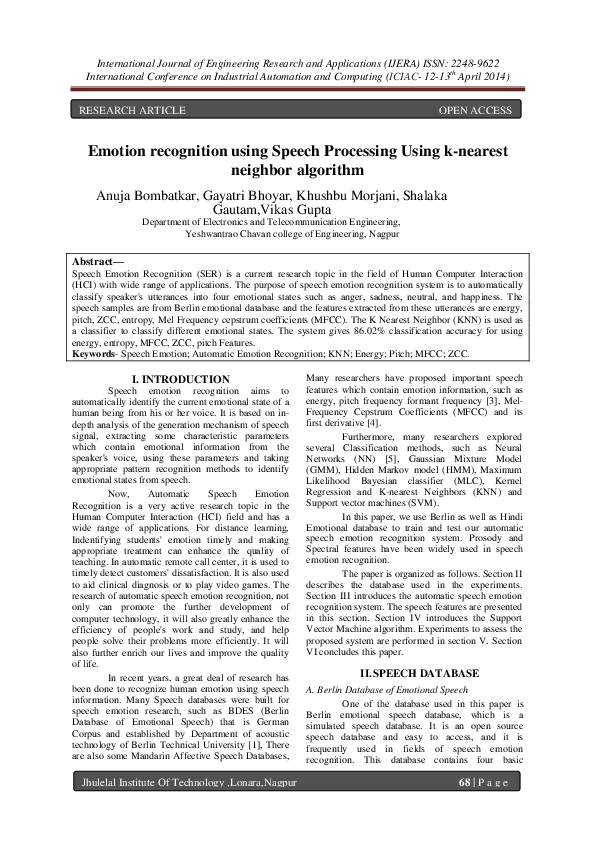 International Journal of Engineering Research and Applications (IJERA) ISSN: 2248-9622
International Conference on Industrial Automation and Computing (ICIAC- 12-13$^{th}$ April 2014)

RESEARCH ARTICLE

OPEN ACCESS

Emotion recognition using Speech Processing Using k-nearest neighbor algorithm

Anuja Bombatkar, Gayatri Bhoyar, Khushbu Morjani, Shalaka Gautam,Vikas Gupta
Department of Electronics and Telecommunication Engineering,
Yeshwantrao Chavan college of Engineering, Nagpur

Abstract—
Speech Emotion Recognition (SER) is a current research topic in the field of Human Computer Interaction (HCI) with wide range of applications. The purpose of speech emotion recognition system is to automatically classify speaker's utterances into four emotional states such as anger, sadness, neutral, and happiness. The speech samples are from Berlin emotional database and the features extracted from these utterances are energy, pitch, ZCC, entropy, Mel Frequency cepstrum coefficients (MFCC). The K Nearest Neighbor (KNN) is used as a classifier to classify different emotional states. The system gives 86.02% classification accuracy for using energy, entropy, MFCC, ZCC, pitch Features.
Keywords- Speech Emotion; Automatic Emotion Recognition; KNN; Energy; Pitch; MFCC; ZCC.

I. INTRODUCTION
Speech emotion recognition aims to automatically identify the current emotional state of a human being from his or her voice. It is based on in-depth analysis of the generation mechanism of speech signal, extracting some characteristic parameters which contain emotional information from the speaker's voice, using these parameters and taking appropriate pattern recognition methods to identify emotional states from speech.

Now, Automatic Speech Emotion Recognition is a very active research topic in the Human Computer Interaction (HCI) field and has a wide range of applications. For distance learning, Indentifying students' emotion timely and making appropriate treatment can enhance the quality of teaching. In automatic remote call center, it is used to timely detect customers' dissatisfaction. It is also used to aid clinical diagnosis or to play video games. The research of automatic speech emotion recognition, not only can promote the further development of computer technology, it will also greatly enhance the efficiency of people's work and study, and help people solve their problems more efficiently. It will also further enrich our lives and improve the quality of life.

In recent years, a great deal of research has been done to recognize human emotion using speech information. Many Speech databases were built for speech emotion research, such as BDES (Berlin Database of Emotional Speech) that is German Corpus and established by Department of acoustic technology of Berlin Technical University [1], There are also some Mandarin Affective Speech Databases, Many researchers have proposed important speech features which contain emotion information, such as energy, pitch frequency formant frequency [3], Mel-Frequency Cepstrum Coefficients (MFCC) and its first derivative [4].

Furthermore, many researchers explored several Classification methods, such as Neural Networks (NN) [5], Gaussian Mixture Model (GMM), Hidden Markov model (HMM), Maximum Likelihood Bayesian classifier (MLC), Kernel Regression and K-nearest Neighbors (KNN) and Support vector machines (SVM).

In this paper, we use Berlin as well as Hindi Emotional database to train and test our automatic speech emotion recognition system. Prosody and Spectral features have been widely used in speech emotion recognition.

The paper is organized as follows. Section II describes the database used in the experiments. Section III introduces the automatic speech emotion recognition system. The speech features are presented in this section. Section IV introduces the Support Vector Machine algorithm. Experiments to assess the proposed system are performed in section V. Section VI concludes this paper.

II.SPEECH DATABASE
A. Berlin Database of Emotional Speech
One of the database used in this paper is Berlin emotional speech database, which is a simulated speech database. It is an open source speech database and easy to access, and it is frequently used in fields of speech emotion recognition. This database contains four basic

Jhulelal Institute Of Technology ,Lonara,Nagpur

68 | P a g e